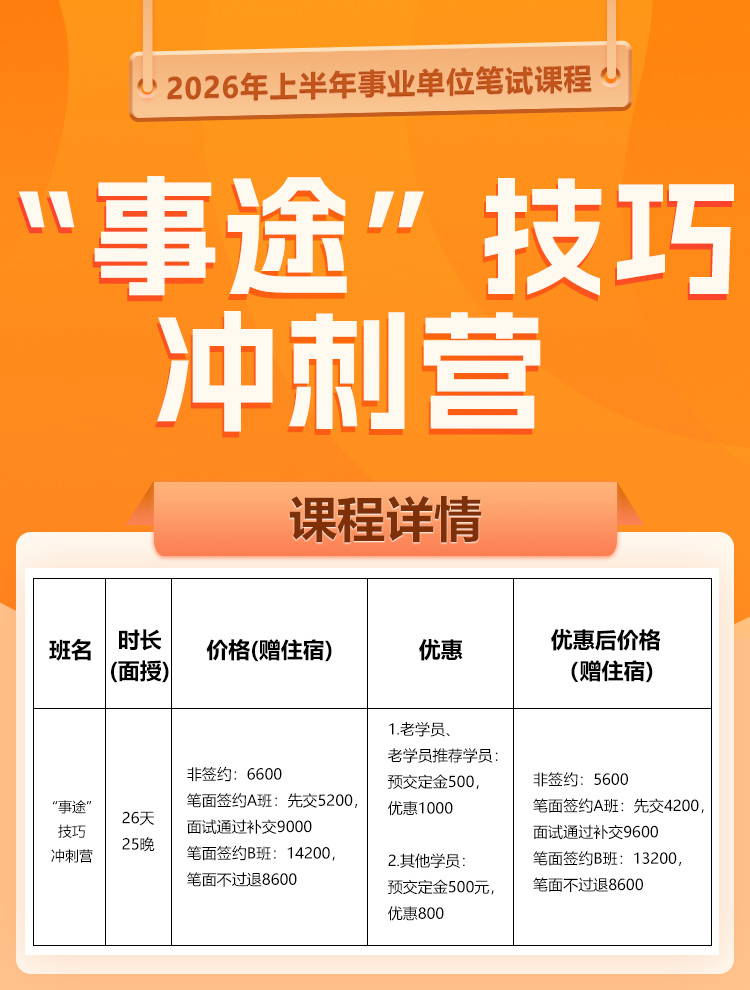 2026年上半年事业单位笔试课程

“事途”技巧冲刺营

课程详情

| 班名 | 时长(面授) | 价格(赠住宿) | 优惠 | 优惠后价格(赠住宿) |
|---|---|---|---|---|
| “事途”技巧冲刺营 | 26天25晚 | 非签约：6600 笔面签约A班：先交5200，面试通过补交9000 笔面签约B班：14200，笔面不过退8600 | 1.老学员、老学员推荐学员：预交定金500，优惠1000 2.其他学员：预交定金500元，优惠800 | 非签约：5600 笔面签约A班：先交4200，面试通过补交9600 笔面签约B班：13200，笔面不过退8600 |